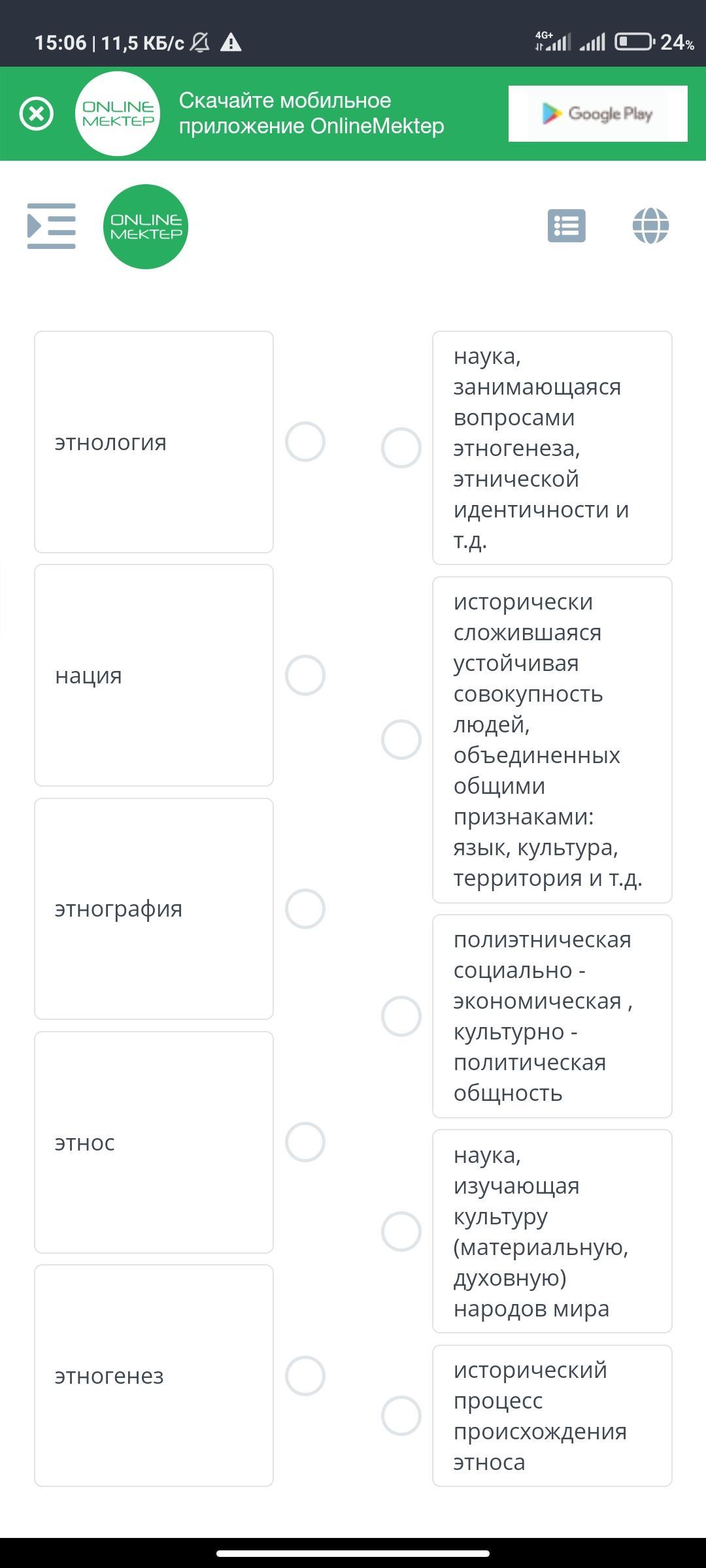 15:06 | 11,5 КБ/с 4G+ 24%

ONLINE MEKTEP Скачайте мобильное приложение OnlineMektep Google Play

ONLINE MEKTEP

этнология

нация

этнография

этнос

этногенез

наука, занимающаяся вопросами этногенеза, этнической идентичности и т.д.

исторически сложившаяся устойчивая совокупность людей, объединенных общими признаками: язык, культура, территория и т.д.

полиэтническая социально - экономическая , культурно - политическая общность

наука, изучающая культуру (материальную, духовную) народов мира

исторический процесс происхождения этноса